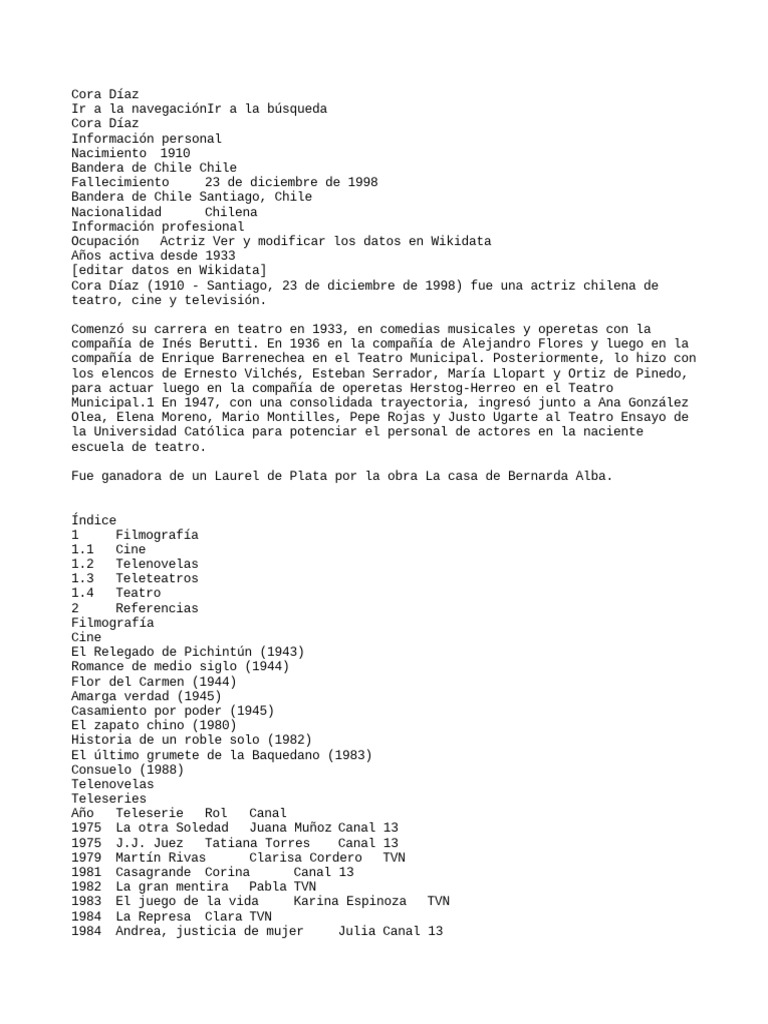 Cora Díaz
Ir a la navegaciónIr a la búsqueda
Cora Díaz
Información personal
Nacimiento 1910
Bandera de Chile Chile
Fallecimiento 23 de diciembre de 1998
Bandera de Chile Santiago, Chile
Nacionalidad Chilena
Información profesional
Ocupación Actriz Ver y modificar los datos en Wikidata
Años activa desde 1933
[editar datos en Wikidata]
Cora Díaz (1910 - Santiago, 23 de diciembre de 1998) fue una actriz chilena de teatro, cine y televisión.

Comenzó su carrera en teatro en 1933, en comedias musicales y operetas con la compañía de Inés Berutti. En 1936 en la compañía de Alejandro Flores y luego en la compañía de Enrique Barrenechea en el Teatro Municipal. Posteriormente, lo hizo con los elencos de Ernesto Vilchés, Esteban Serrador, María Llopart y Ortiz de Pinedo, para actuar luego en la compañía de operetas Herstog-Herreo en el Teatro Municipal.1 En 1947, con una consolidada trayectoria, ingresó junto a Ana González Olea, Elena Moreno, Mario Montilles, Pepe Rojas y Justo Ugarte al Teatro Ensayo de la Universidad Católica para potenciar el personal de actores en la naciente escuela de teatro.

Fue ganadora de un Laurel de Plata por la obra La casa de Bernarda Alba.

Índice
1 Filmografía
1.1 Cine
1.2 Telenovelas
1.3 Teleteatros
1.4 Teatro
2 Referencias
Filmografía
Cine
El Relegado de Pichintún (1943)
Romance de medio siglo (1944)
Flor del Carmen (1944)
Amarga verdad (1945)
Casamiento por poder (1945)
El zapato chino (1980)
Historia de un roble solo (1982)
El último grumete de la Baquedano (1983)
Consuelo (1988)
Telenovelas
Teleseries
Año Teleserie Rol Canal
1975 La otra Soledad Juana Muñoz Canal 13
1975 J.J. Juez Tatiana Torres Canal 13
1979 Martín Rivas Clarisa Cordero TVN
1981 Casagrande Corina Canal 13
1982 La gran mentira Pabla TVN
1983 El juego de la vida Karina Espinoza TVN
1984 La Represa Clara TVN
1984 Andrea, justicia de mujer Julia Canal 13